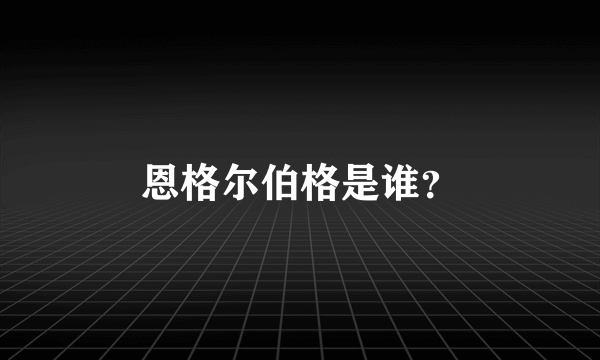 恩格尔伯格是谁?